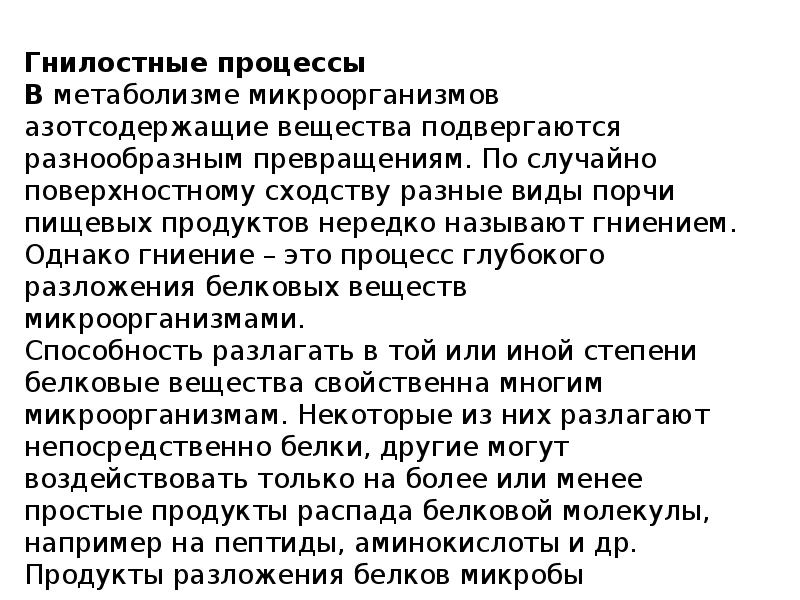 Гнилостные процессы
В метаболизме микроорганизмов азотсодержащие вещества подвергаются разнообразным превращениям. По случайно поверхностному сходству разные виды порчи пищевых продуктов нередко называют гниением. Однако гниение – это процесс глубокого разложения белковых веществ микроорганизмами.
Способность разлагать в той или иной степени белковые вещества свойственна многим микроорганизмам. Некоторые из них разлагают непосредственно белки, другие могут воздействовать только на более или менее простые продукты распада белковой молекулы, например на пептиды, аминокислоты и др.
Продукты разложения белков микробы